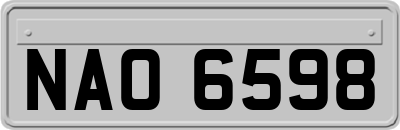 NAO 6598